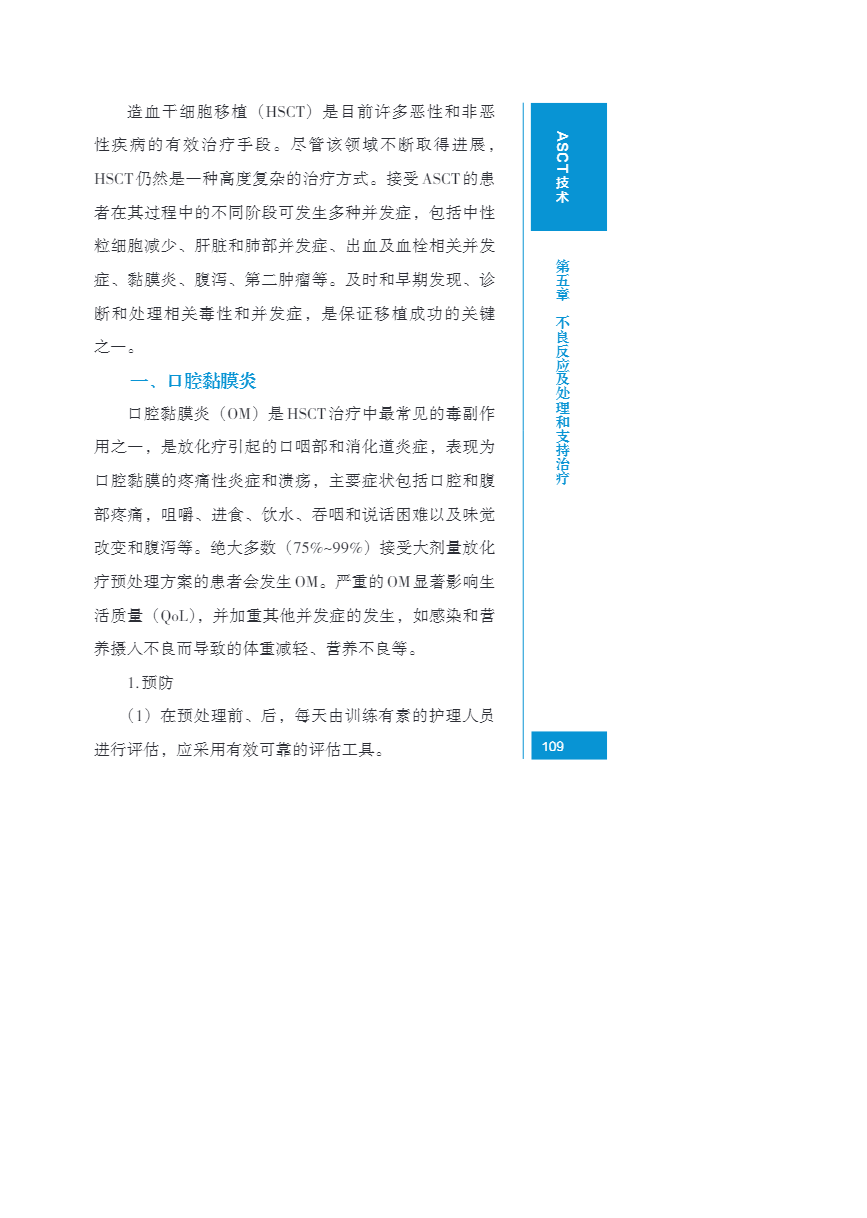 造血干细胞移植（HSCT）是目前许多恶性和非恶性疾病的有效治疗手段。尽管该领域不断取得进展，HSCT仍然是一种高度复杂的治疗方式。接受ASCT的患者在其过程中的不同阶段可发生多种并发症，包括中性粒细胞减少、肝脏和肺部并发症、出血及血栓相关并发症、黏膜炎、腹泻、第二肿瘤等。及时和早期发现、诊断和处理相关毒性和并发症，是保证移植成功的关键之一。

一、口腔黏膜炎

口腔黏膜炎（OM）是HSCT治疗中最常见的毒副作用之一，是放化疗引起的口咽部和消化道炎症，表现为口腔黏膜的疼痛性炎症和溃疡，主要症状包括口腔和腹部疼痛，咀嚼、进食、饮水、吞咽和说话困难以及味觉改变和腹泻等。绝大多数（75%~99%）接受大剂量放化疗预处理方案的患者会发生OM。严重的OM显著影响生活质量（QoL），并加重其他并发症的发生，如感染和营养摄入不良而导致的体重减轻、营养不良等。

1.预防

（1）在预处理前、后，每天由训练有素的护理人员进行评估，应采用有效可靠的评估工具。

ASCT技术

第五章 不良反应及处理和支持治疗

109